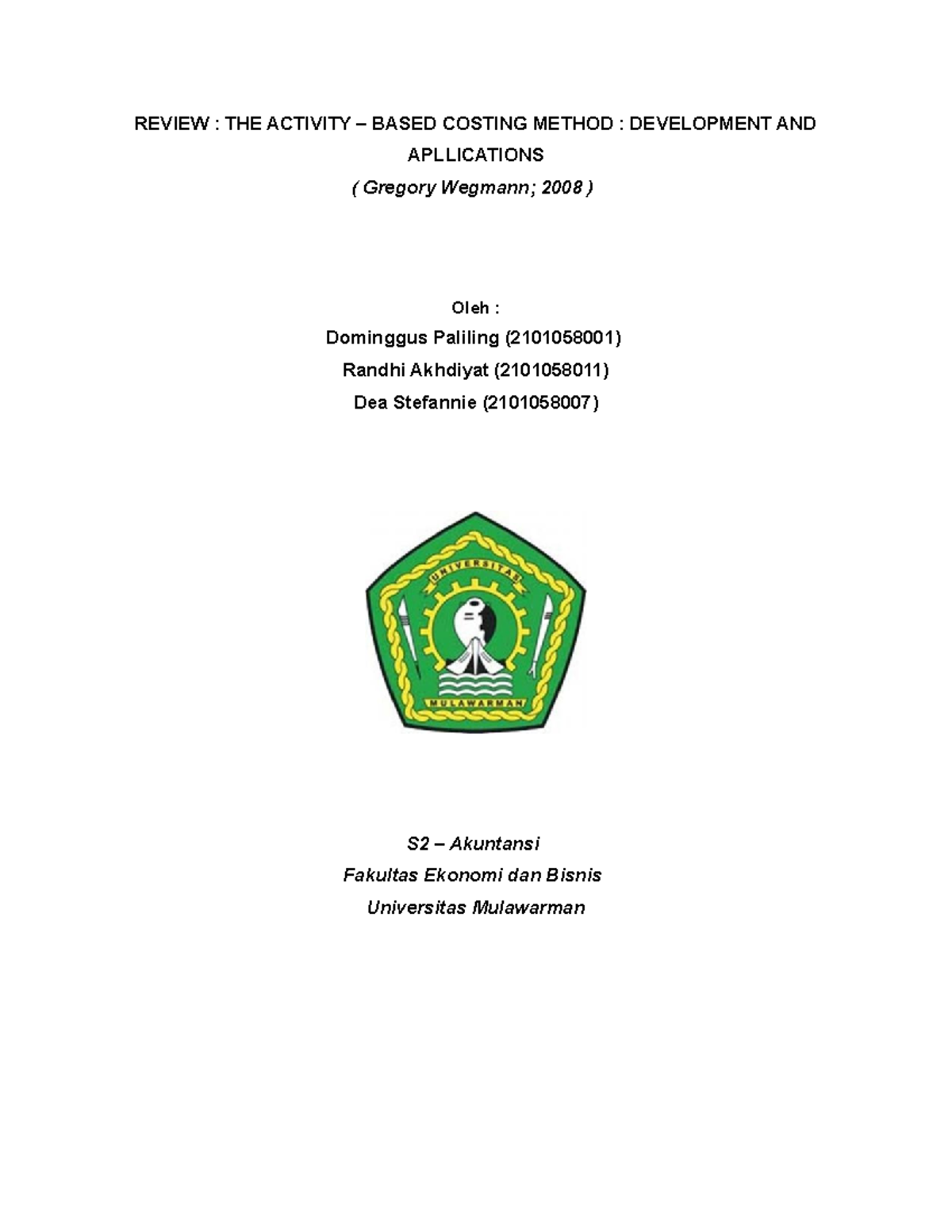 REVIEW : THE ACTIVITY – BASED COSTING METHOD : DEVELOPMENT AND APLLICATIONS
( Gregory Wegmann; 2008 )

Oleh :
Dominggus Paliling (2101058001)
Randhi Akhdiyat (2101058011)
Dea Stefannie (2101058007)

UNIVERSITAS
MULAWARMAN

S2 – Akuntansi
Fakultas Ekonomi dan Bisnis
Universitas Mulawarman